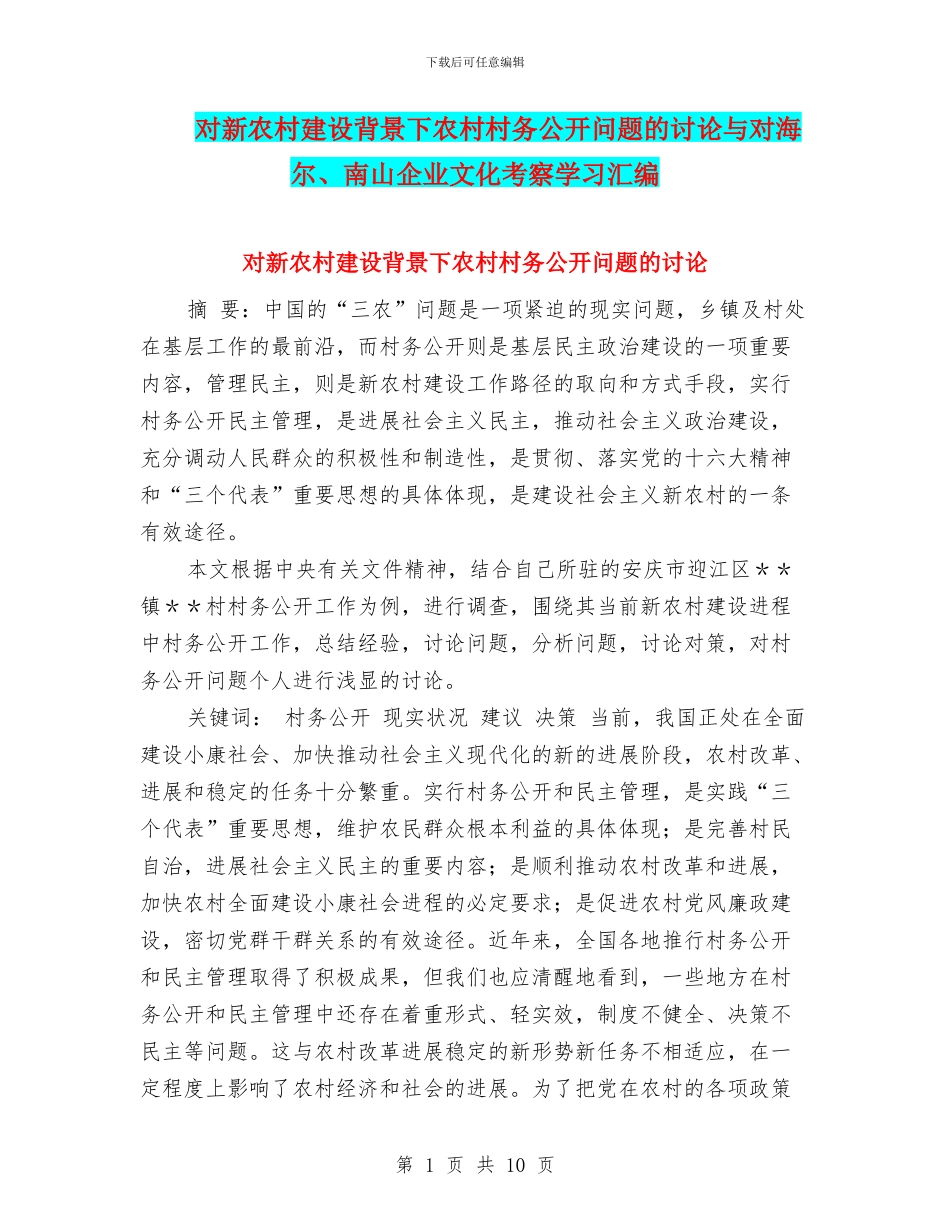 下载后可任意编辑

对新农村建设背景下农村村务公开问题的讨论与对海尔、南山企业文化考察学习汇编

对新农村建设背景下农村村务公开问题的讨论

摘 要：中国的“三农”问题是一项紧迫的现实问题，乡镇及村处在基层工作的最前沿，而村务公开则是基层民主政治建设的一项重要内容，管理民主，则是新农村建设工作路径的取向和方式手段，实行村务公开民主管理，是进展社会主义民主，推动社会主义政治建设，充分调动人民群众的积极性和制造性，是贯彻、落实党的十六大精神和“三个代表”重要思想的具体体现，是建设社会主义新农村的一条有效途径。

本文根据中央有关文件精神，结合自己所驻的安庆市迎江区＊＊镇＊＊村村务公开工作为例，进行调查，围绕其当前新农村建设进程中村务公开工作，总结经验，讨论问题，分析问题，讨论对策，对村务公开问题个人进行浅显的讨论。

关键词： 村务公开 现实状况 建议 决策 当前，我国正处在全面建设小康社会、加快推动社会主义现代化的新的进展阶段，农村改革、进展和稳定的任务十分繁重。实行村务公开和民主管理，是实践“三个代表”重要思想，维护农民群众根本利益的具体体现；是完善村民自治，进展社会主义民主的重要内容；是顺利推动农村改革和进展，加快农村全面建设小康社会进程的必定要求；是促进农村党风廉政建设，密切党群干群关系的有效途径。近年来，全国各地推行村务公开和民主管理取得了积极成果，但我们也应清醒地看到，一些地方在村务公开和民主管理中还存在着重形式、轻实效，制度不健全、决策不民主等问题。这与农村改革进展稳定的新形势新任务不相适应，在一定程度上影响了农村经济和社会的进展。为了把党在农村的各项政策

第 1 页 共 10 页